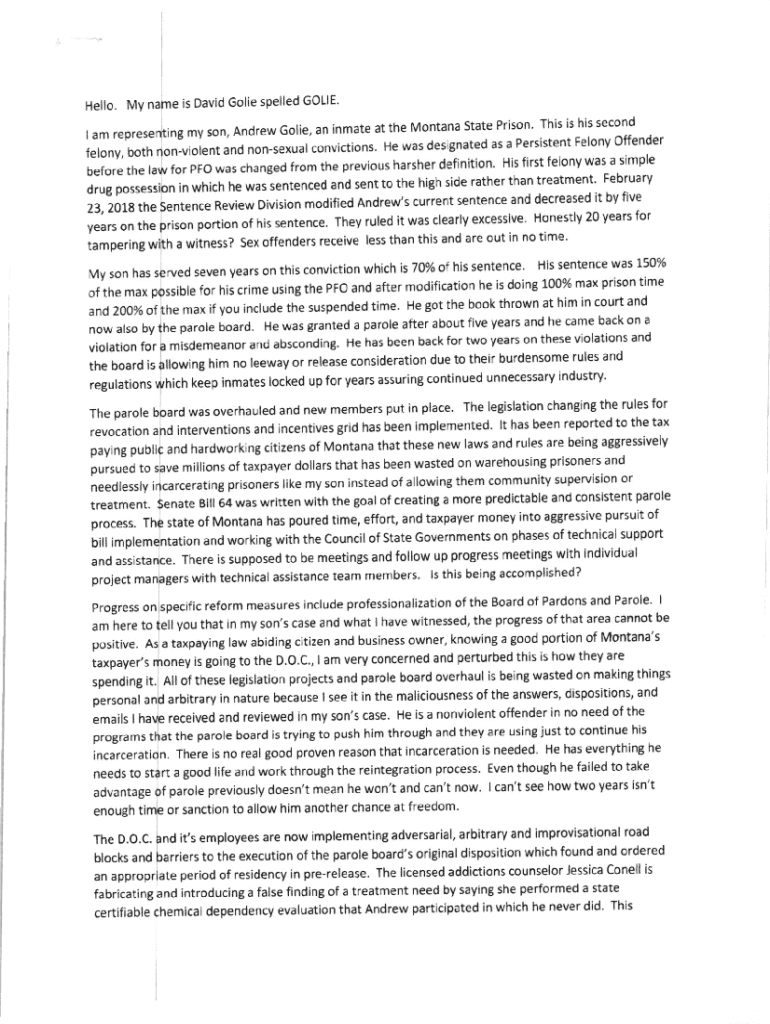 Hello. My name is David Golie spelled GOLIE.

I am representing my son, Andrew Golie, an inmate at the Montana State Prison. This is his second felony, both non-violent and non-sexual convictions. He was designated as a Persistent Felony Offender before the law for PFO was changed from the previous harsher definition. His first felony was a simple drug possession in which he was sentenced and sent to the high side rather than treatment. February 23, 2018 the Sentence Review Division modified Andrew's current sentence and decreased it by five years on the prison portion of his sentence. They ruled it was clearly excessive. Honestly 20 years for tampering with a witness? Sex offenders receive less than this and are out in no time.

My son has served seven years on this conviction which is 70% of his sentence. His sentence was 150% of the max possible for his crime using the PFO and after modification he is doing 100% max prison time and 200% of the max if you include the suspended time. He got the book thrown at him in court and now also by the parole board. He was granted a parole after about five years and he came back on a violation for a misdemeanor and absconding. He has been back for two years on these violations and the board is allowing him no leeway or release consideration due to their burdensome rules and regulations which keep inmates locked up for years assuring continued unnecessary industry.

The parole board was overhauled and new members put in place. The legislation changing the rules for revocation and interventions and incentives grid has been implemented. It has been reported to the tax paying public and hardworking citizens of Montana that these new laws and rules are being aggressively pursued to save millions of taxpayer dollars that has been wasted on warehousing prisoners and needlessly incarcerating prisoners like my son instead of allowing them community supervision or treatment. Senate Bill 64 was written with the goal of creating a more predictable and consistent parole process. The state of Montana has poured time, effort, and taxpayer money into aggressive pursuit of bill implementation and working with the Council of State Governments on phases of technical support and assistance. There is supposed to be meetings and follow up progress meetings with individual project managers with technical assistance team members. Is this being accomplished?

Progress on specific reform measures include professionalization of the Board of Pardons and Parole. I am here to tell you that in my son's case and what I have witnessed, the progress of that area cannot be positive. As a taxpaying law abiding citizen and business owner, knowing a good portion of Montana's taxpayer's money is going to the D.O.C., I am very concerned and perturbed this is how they are spending it. All of these legislation projects and parole board overhaul is being wasted on making things personal and arbitrary in nature because I see it in the maliciousness of the answers, dispositions, and emails I have received and reviewed in my son's case. He is a nonviolent offender in no need of the programs that the parole board is trying to push him through and they are using just to continue his incarceration. There is no real good proven reason that incarceration is needed. He has everything he needs to start a good life and work through the reintegration process. Even though he failed to take advantage of parole previously doesn't mean he won't and can't now. I can't see how two years isn't enough time or sanction to allow him another chance at freedom.

The D.O.C. and it's employees are now implementing adversarial, arbitrary and improvisational road blocks and barriers to the execution of the parole board's original disposition which found and ordered an appropriate period of residency in pre-release. The licensed addictions counselor Jessica Conell is fabricating and introducing a false finding of a treatment need by saying she performed a state certifiable chemical dependency evaluation that Andrew participated in which he never did. This